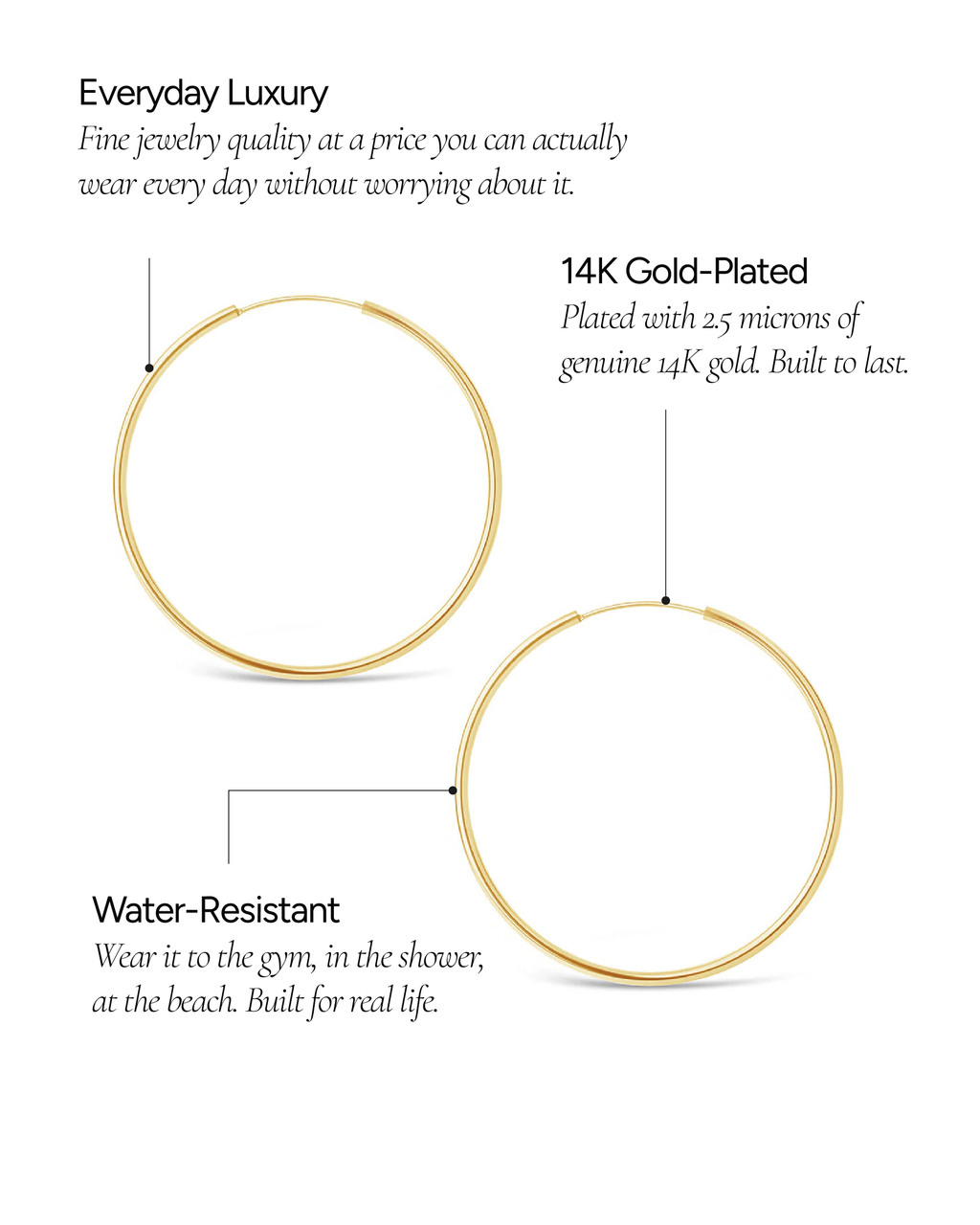 Everyday Luxury
Fine jewelry quality at a price you can actually wear every day without worrying about it.

14K Gold-Plated
Plated with 2.5 microns of genuine 14K gold. Built to last.

Water-Resistant
Wear it to the gym, in the shower, at the beach. Built for real life.